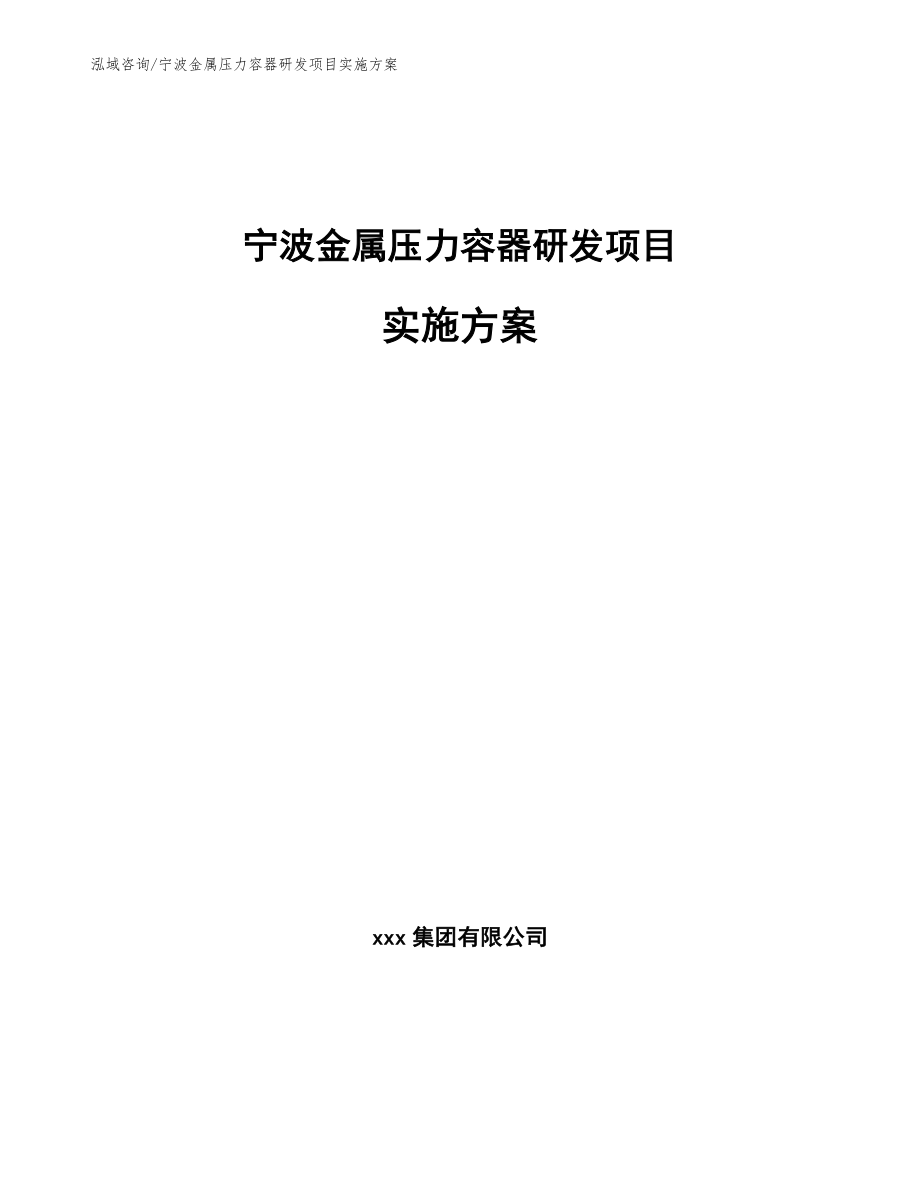 泓域咨询/宁波金属压力容器研发项目实施方案

宁波金属压力容器研发项目

实施方案

xxx 集团有限公司